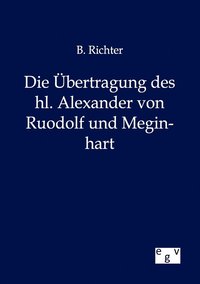 B. Richter

Die Übertragung des hl. Alexander von Ruodolf und Meginhart

egv